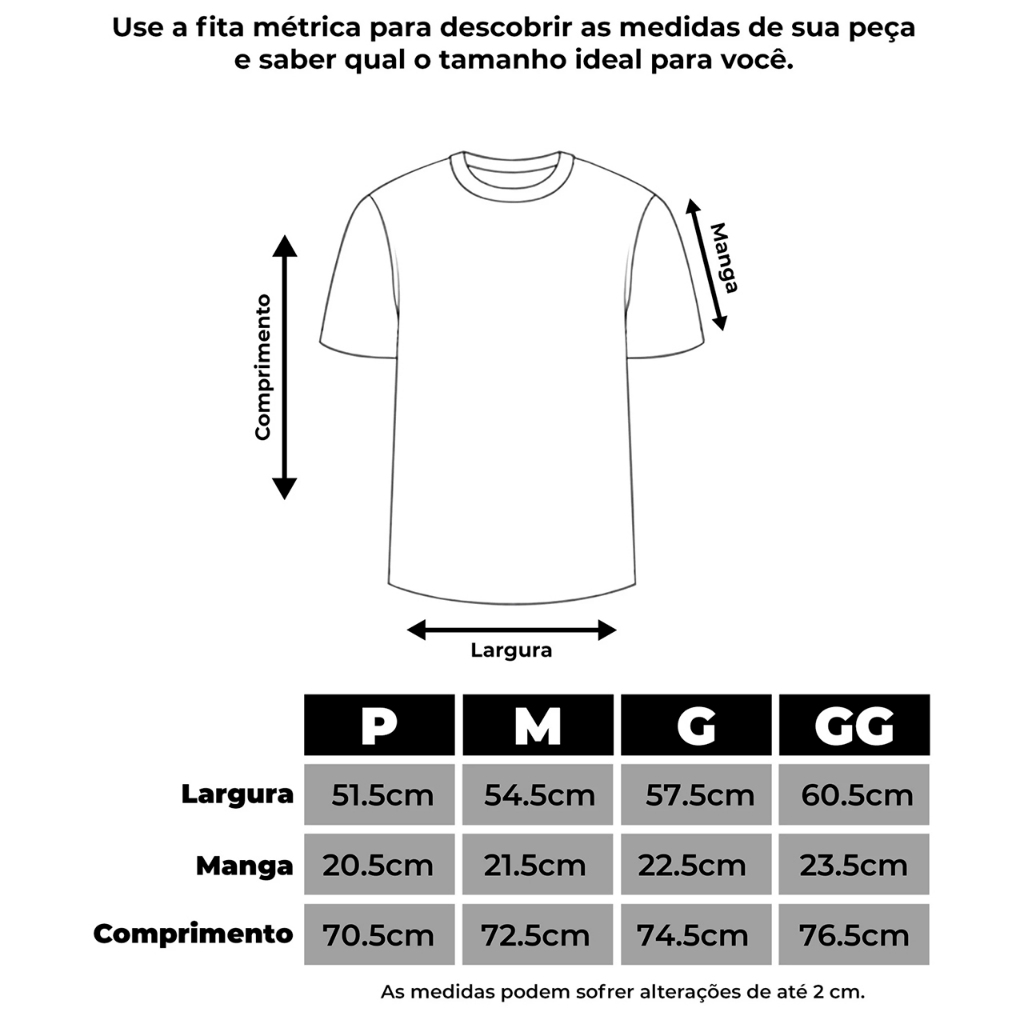 Use a fita métrica para descobrir as medidas de sua peça e saber qual o tamanho ideal para você.

Comprimento

Manga

Largura

| | P | M | G | GG |
|---|---|---|---|---|
| Largura | 51.5cm | 54.5cm | 57.5cm | 60.5cm |
| Manga | 20.5cm | 21.5cm | 22.5cm | 23.5cm |
| Comprimento | 70.5cm | 72.5cm | 74.5cm | 76.5cm |

As medidas podem sofrer alterações de até 2 cm.